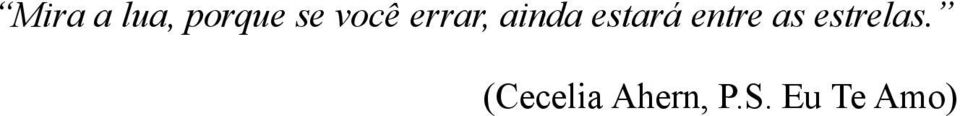 “Mira a lua, porque se você errar, ainda estará entre as estrelas.”

(Cecelia Ahern, P.S. Eu Te Amo)